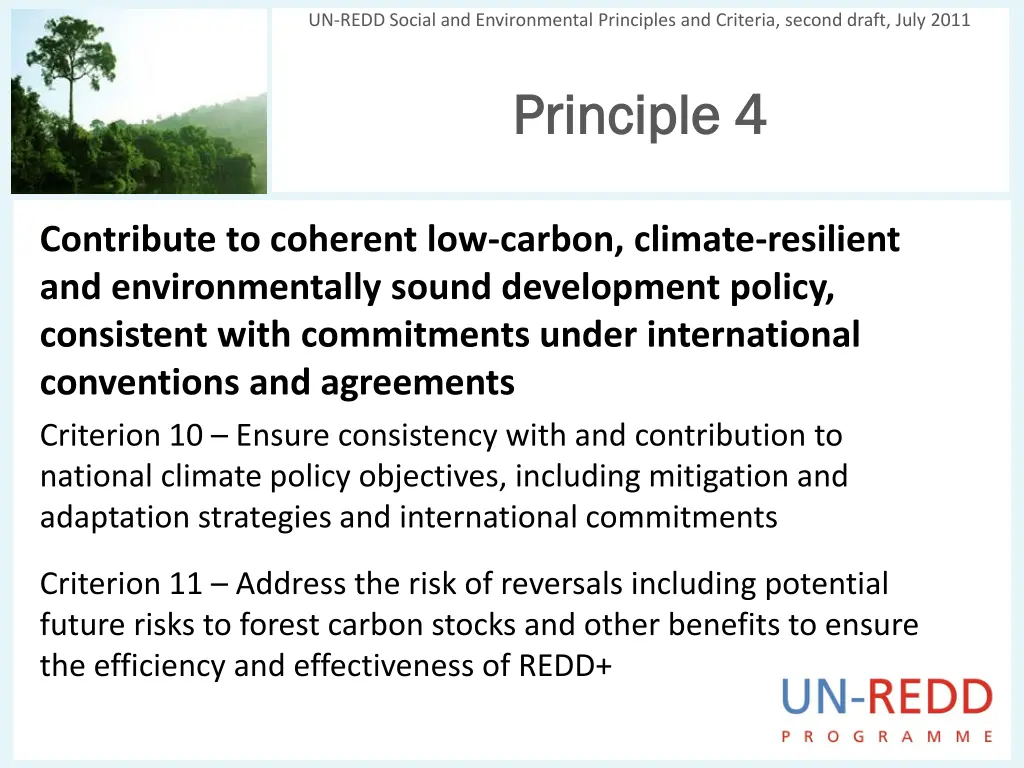 UN-REDD Social and Environmental Principles and Criteria, second draft, July 2011

Principle 4

Contribute to coherent low-carbon, climate-resilient and environmentally sound development policy, consistent with commitments under international conventions and agreements

Criterion 10 – Ensure consistency with and contribution to national climate policy objectives, including mitigation and adaptation strategies and international commitments

Criterion 11 – Address the risk of reversals including potential future risks to forest carbon stocks and other benefits to ensure the efficiency and effectiveness of REDD+

UN-REDD
PROGRAMME